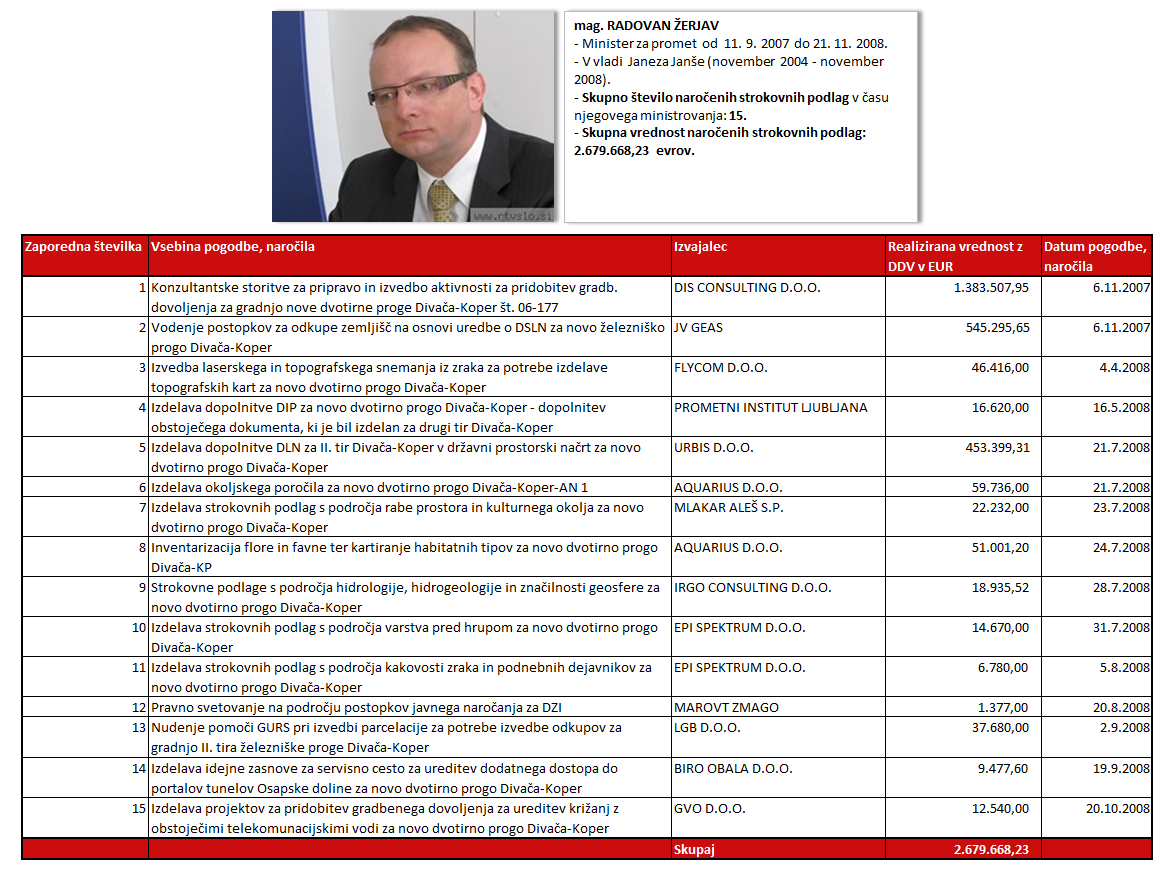 www.ntvslo.si

mag. RADOVAN ŽERJAV
- Minister za promet od 11. 9. 2007 do 21. 11. 2008.
- V vladi Janeza Janše (november 2004 - november 2008).
- Skupno število naročenih strokovnih podlag v času njegovega ministrovanja: 15.
- Skupna vrednost naročenih strokovnih podlag: 2.679.668,23 evrov.

| Zaporedna številka | Vsebina pogodbe, naročila | Izvajalec | Realizirana vrednost z DDV v EUR | Datum pogodbe, naročila |
|---|---|---|---|---|
| 1 | Konzultantske storitve za pripravo in izvedbo aktivnosti za pridobitev gradb. dovoljenja za gradnjo nove dvotirne proge Divača-Koper št. 06-177 | DIS CONSULTING D.O.O. | 1.383.507,95 | 6.11.2007 |
| 2 | Vodenje postopkov za odkupe zemljišč na osnovi uredbe o DSLN za novo železniško progo Divača-Koper | JV GEAS | 545.295,65 | 6.11.2007 |
| 3 | Izvedba laserskega in topografskega snemanja iz zraka za potrebe izdelave topografskih kart za novo dvotirno progo Divača-Koper | FLYCOM D.O.O. | 46.416,00 | 4.4.2008 |
| 4 | Izdelava dopolnitve DIP za novo dvotirno progo Divača-Koper - dopolnitev obstoječega dokumenta, ki je bil izdelan za drugi tir Divača-Koper | PROMETNI INSTITUT LJUBLJANA | 16.620,00 | 16.5.2008 |
| 5 | Izdelava dopolnitve DLN za II. tir Divača-Koper v državni prostorski načrt za novo dvotirno progo Divača-Koper | URBIS D.O.O. | 453.399,31 | 21.7.2008 |
| 6 | Izdelava okoljskega poročila za novo dvotirno progo Divača-Koper-AN 1 | AQUARIUS D.O.O. | 59.736,00 | 21.7.2008 |
| 7 | Izdelava strokovnih podlag s področja rabe prostora in kulturnega okolja za novo dvotirno progo Divača-Koper | MLAKAR ALEŠ S.P. | 22.232,00 | 23.7.2008 |
| 8 | Inventarizacija flore in favne ter kartiranje habitatnih tipov za novo dvotirno progo Divača-KP | AQUARIUS D.O.O. | 51.001,20 | 24.7.2008 |
| 9 | Strokovne podlage s področja hidrologije, hidrogeologije in značilnosti geosfere za novo dvotirno progo Divača-Koper | IRGO CONSULTING D.O.O. | 18.935,52 | 28.7.2008 |
| 10 | Izdelava strokovnih podlag s področja varstva pred hrupom za novo dvotirno progo Divača-Koper | EPI SPEKTRUM D.O.O. | 14.670,00 | 31.7.2008 |
| 11 | Izdelava strokovnih podlag s področja kakovosti zraka in podnebnih dejavnikov za novo dvotirno progo Divača-Koper | EPI SPEKTRUM D.O.O. | 6.780,00 | 5.8.2008 |
| 12 | Pravno svetovanje na področju postopkov javnega naročanja za DZI | MAROVT ZMAGO | 1.377,00 | 20.8.2008 |
| 13 | Nudenje pomoči GURS pri izvedbi parcelacije za potrebe izvedbe odkupov za gradnjo II. tira železniške proge Divača-Koper | LGB D.O.O. | 37.680,00 | 2.9.2008 |
| 14 | Izdelava idejne zasnove za servisno cesto za ureditev dodatnega dostopa do portalov tunelov Osapske doline za novo dvotirno progo Divača-Koper | BIRO OBALA D.O.O. | 9.477,60 | 19.9.2008 |
| 15 | Izdelava projektov za pridobitev gradbenega dovoljenja za ureditev križanj z obstoječimi telekomunacijskimi vodi za novo dvotirno progo Divača-Koper | GVO D.O.O. | 12.540,00 | 20.10.2008 |
| | | Skupaj | 2.679.668,23 | |